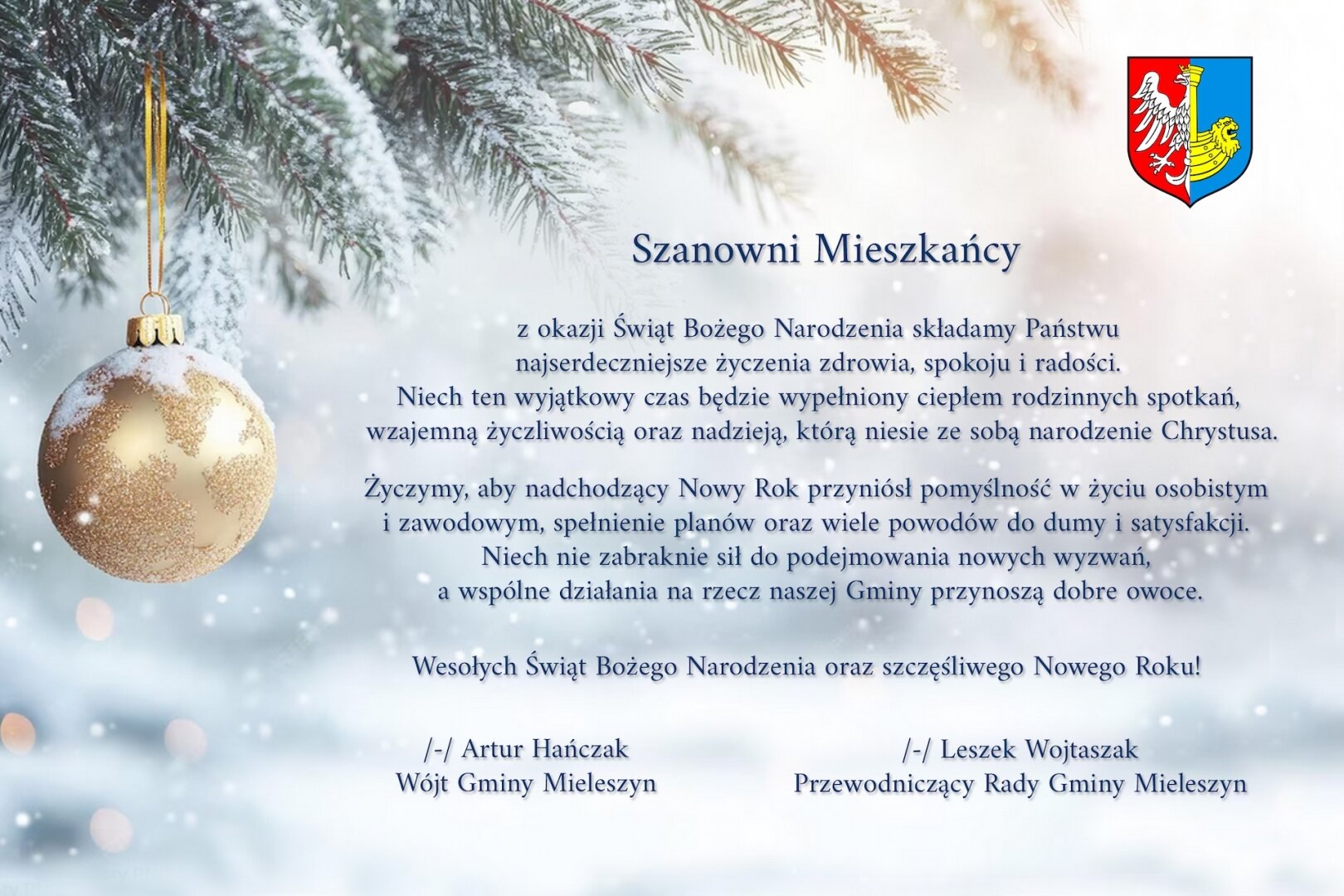 Szanowni Mieszkańcy

z okazji Świąt Bożego Narodzenia składamy Państwu najserdeczniejsze życzenia zdrowia, spokoju i radości. Niech ten wyjątkowy czas będzie wypełniony ciepłem rodzinnych spotkań, wzajemną życzliwością oraz nadzieją, którą niesie ze sobą narodzenie Chrystusa.

Życzymy, aby nadchodzący Nowy Rok przyniósł pomyślność w życiu osobistym i zawodowym, spełnienie planów oraz wiele powodów do dumy i satysfakcji. Niech nie zabraknie sił do podejmowania nowych wyzwań, a wspólne działania na rzecz naszej Gminy przynoszą dobre owoce.

Wesołych Świąt Bożego Narodzenia oraz szczęśliwego Nowego Roku!

/-/ Artur Hańczak
Wójt Gminy Mieleszyn

/-/ Leszek Wojtaszak
Przewodniczący Rady Gminy Mieleszyn